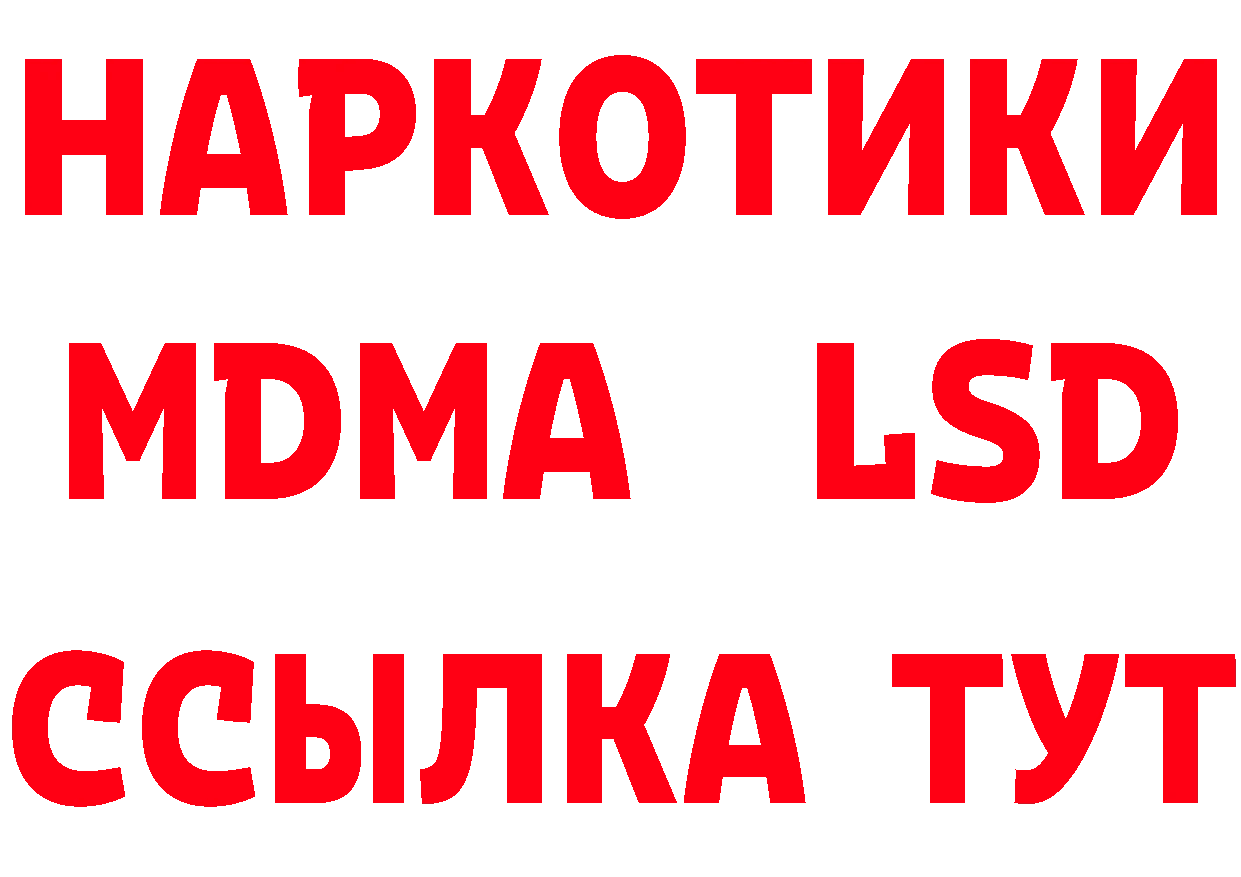 НАРКОТИКИ
MDMA LSD
ССЫЛКА ТУТ